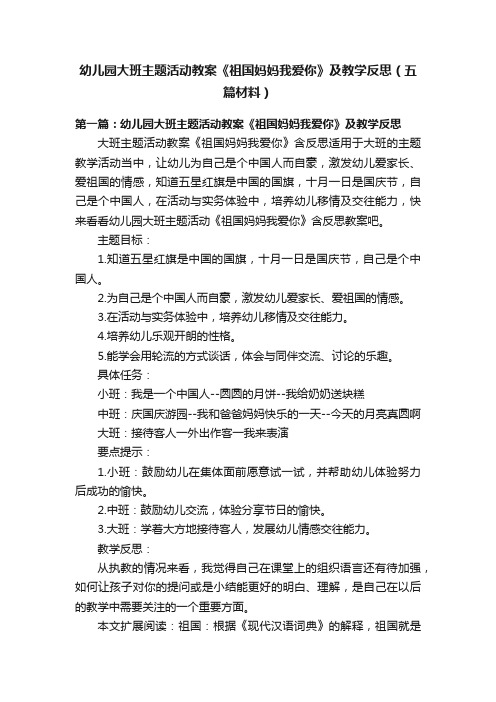 幼儿园大班主题活动教案《祖国妈妈我爱你》及教学反思（五篇材料）

第一篇：幼儿园大班主题活动教案《祖国妈妈我爱你》及教学反思

大班主题活动教案《祖国妈妈我爱你》含反思适用于大班的主题教学活动当中，让幼儿为自己是个中国人而自豪，激发幼儿爱家长、爱祖国的情感，知道五星红旗是中国的国旗，十月一日是国庆节，自己是个中国人，在活动与实务体验中，培养幼儿移情及交往能力，快来看看幼儿园大班主题活动《祖国妈妈我爱你》含反思教案吧。

主题目标：

1.知道五星红旗是中国的国旗，十月一日是国庆节，自己是个中国人。

2.为自己是个中国人而自豪，激发幼儿爱家长、爱祖国的情感。

3.在活动与实务体验中，培养幼儿移情及交往能力。

4.培养幼儿乐观开朗的性格。

5.能学会用轮流的方式谈话，体会与同伴交流、讨论的乐趣。

具体任务：

小班：我是一个中国人--圆圆的月饼--我给奶奶送块糕

中班：庆国庆游园--我和爸爸妈妈快乐的一天--今天的月亮真圆啊

大班：接待客人一外出作客一我来表演

要点提示：

1.小班：鼓励幼儿在集体面前愿意试一试，并帮助幼儿体验努力后成功的愉快。

2.中班：鼓励幼儿交流，体验分享节日的愉快。

3.大班：学着大方地接待客人，发展幼儿情感交往能力。

教学反思：

从执教的情况来看，我觉得自己在课堂上的组织语言还有待加强，如何让孩子对你的提问或是小结能更好的明白、理解，是自己在以后的教学中需要关注的一个重要方面。

本文扩展阅读：祖国：根据《现代汉语词典》的解释，祖国就是